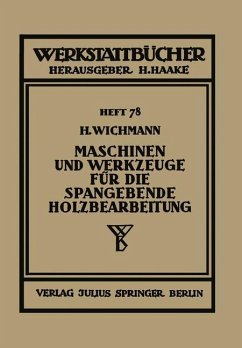 WERKSTATTBÜCHER
HERAUSGEBER H. HAAKE

HEFT 78

H. WICHMANN

MASCHINEN UND WERKZEUGE FÜR DIE SPANGEBENDE HOLZBEARBEITUNG

VERLAG JULIUS SPRINGER BERLIN